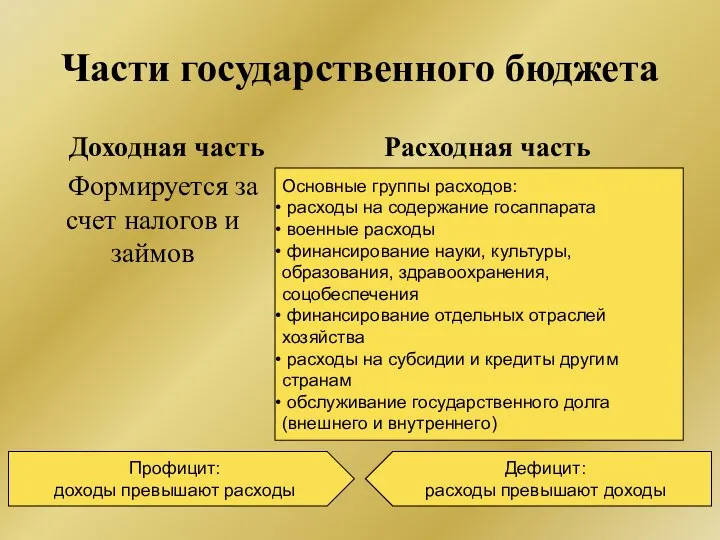 Части государственного бюджета

Доходная часть

Формируется за счет налогов и займов

Расходная часть

Основные группы расходов:
• расходы на содержание госаппарата
• военные расходы
• финансирование науки, культуры, образования, здравоохранения, соцобеспечения
• финансирование отдельных отраслей хозяйства
• расходы на субсидии и кредиты другим странам
• обслуживание государственного долга (внешнего и внутреннего)

Профицит:
доходы превышают расходы

Дефицит:
расходы превышают доходы